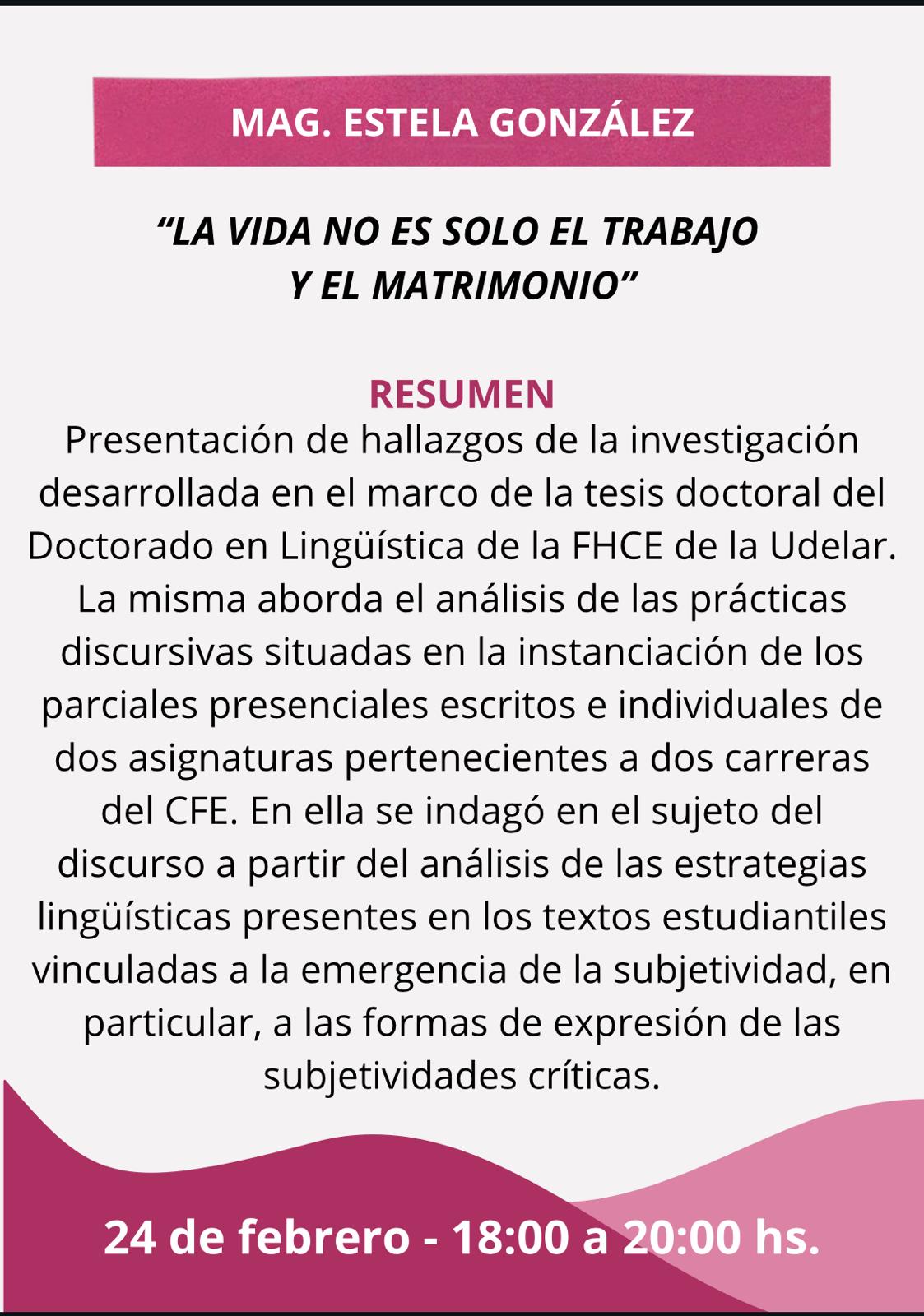 MAG. ESTELA GONZÁLEZ

“LA VIDA NO ES SOLO EL TRABAJO Y EL MATRIMONIO”

RESUMEN

Presentación de hallazgos de la investigación desarrollada en el marco de la tesis doctoral del Doctorado en Lingüística de la FHCE de la Udelar. La misma aborda el análisis de las prácticas discursivas situadas en la instanciación de los parciales presenciales escritos e individuales de dos asignaturas pertenecientes a dos carreras del CFE. En ella se indagó en el sujeto del discurso a partir del análisis de las estrategias lingüísticas presentes en los textos estudiantiles vinculadas a la emergencia de la subjetividad, en particular, a las formas de expresión de las subjetividades críticas.

24 de febrero - 18:00 a 20:00 hs.